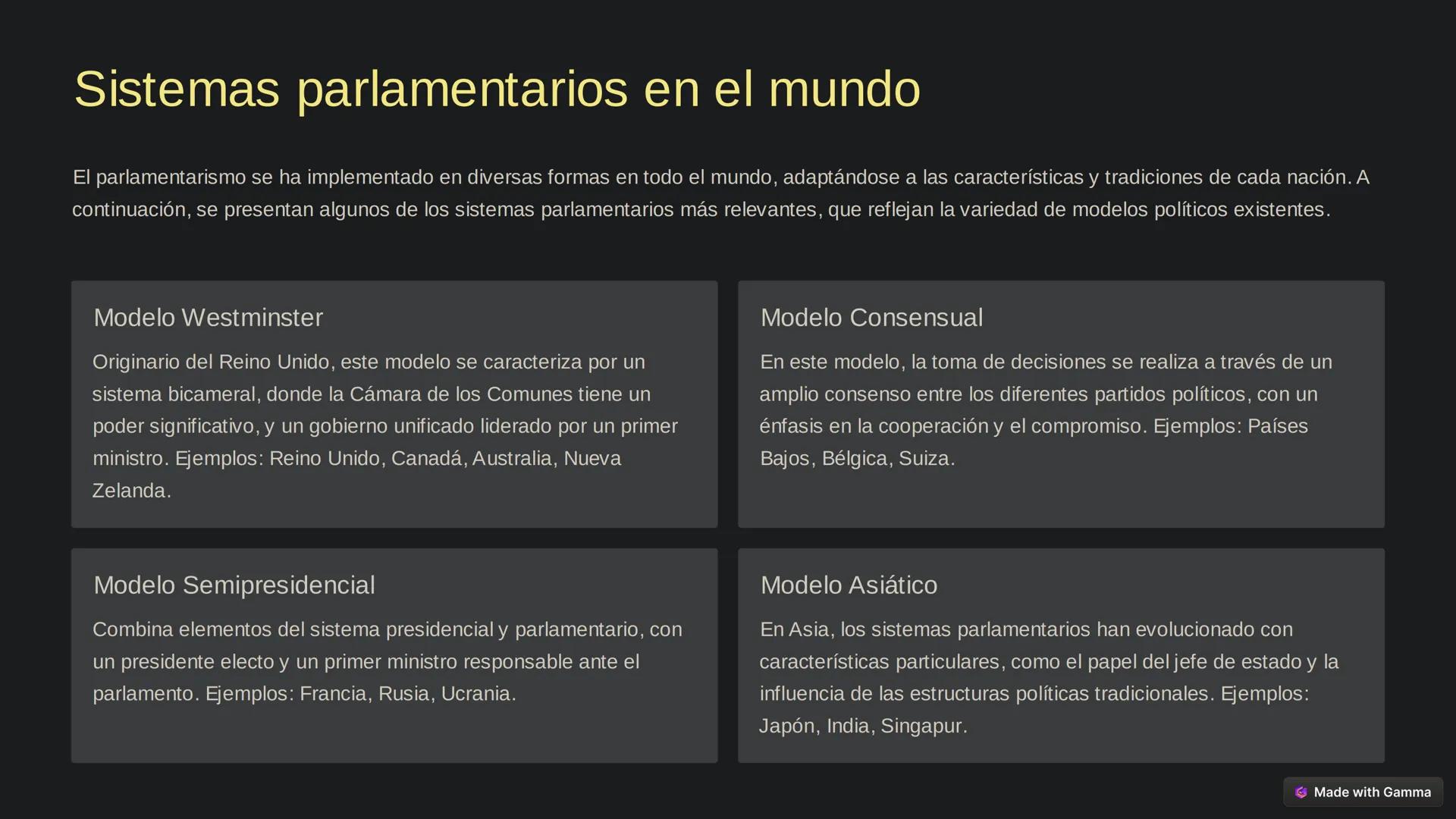 Sistemas parlamentarios en el mundo

El parlamentarismo se ha implementado en diversas formas en todo el mundo, adaptándose a las características y tradiciones de cada nación. A continuación, se presentan algunos de los sistemas parlamentarios más relevantes, que reflejan la variedad de modelos políticos existentes.

Modelo Westminster

Originario del Reino Unido, este modelo se caracteriza por un sistema bicameral, donde la Cámara de los Comunes tiene un poder significativo, y un gobierno unificado liderado por un primer ministro. Ejemplos: Reino Unido, Canadá, Australia, Nueva Zelanda.

Modelo Consensual

En este modelo, la toma de decisiones se realiza a través de un amplio consenso entre los diferentes partidos políticos, con un énfasis en la cooperación y el compromiso. Ejemplos: Países Bajos, Bélgica, Suiza.

Modelo Semipresidencial

Combina elementos del sistema presidencial y parlamentario, con un presidente electo y un primer ministro responsable ante el parlamento. Ejemplos: Francia, Rusia, Ucrania.

Modelo Asiático

En Asia, los sistemas parlamentarios han evolucionado con características particulares, como el papel del jefe de estado y la influencia de las estructuras políticas tradicionales. Ejemplos: Japón, India, Singapur.

Made with Gamma